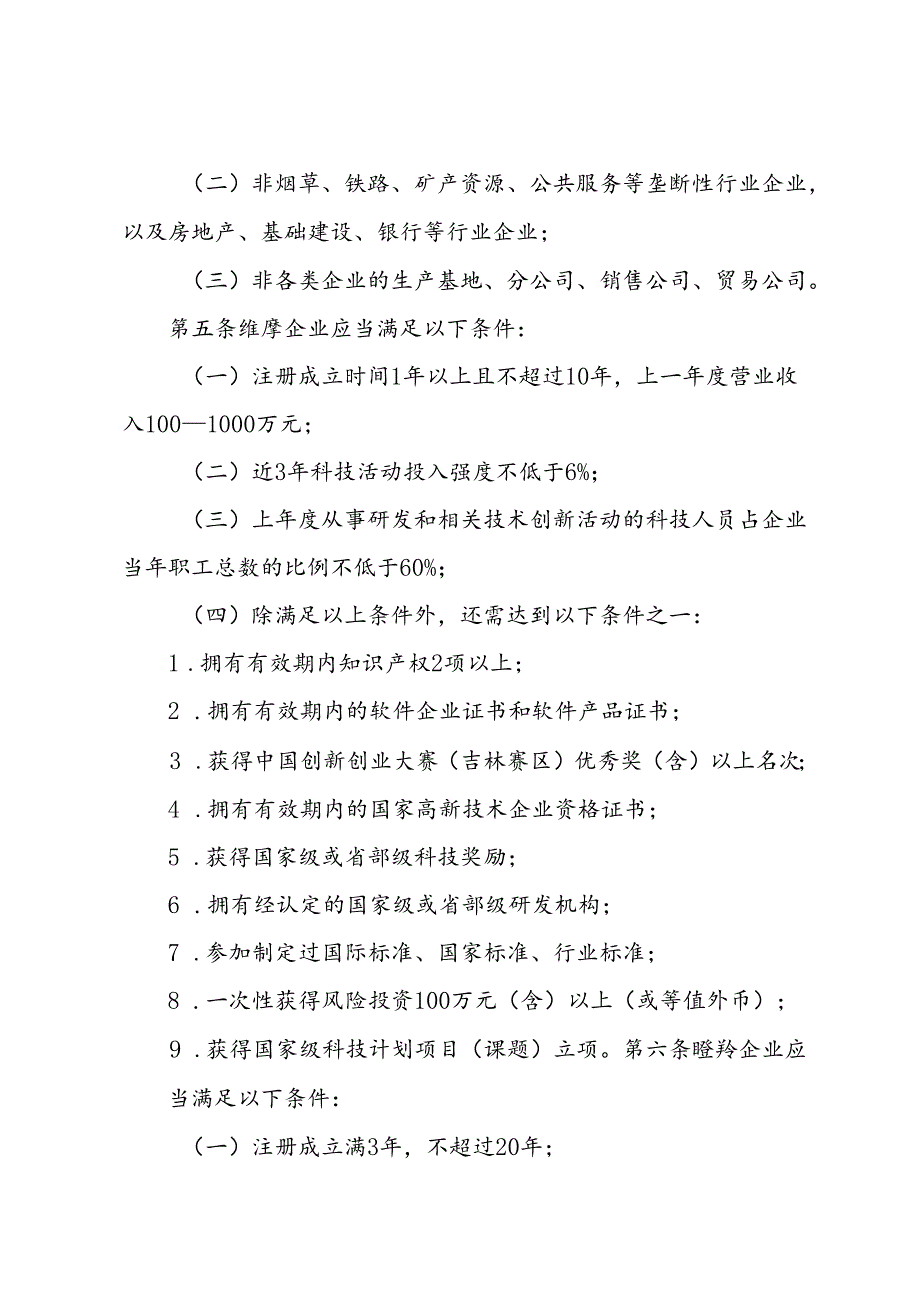 （二）非烟草、铁路、矿产资源、公共服务等垄断性行业企业，以及房地产、基础建设、银行等行业企业；

（三）非各类企业的生产基地、分公司、销售公司、贸易公司。

第五条维摩企业应当满足以下条件：

（一）注册成立时间1年以上且不超过10年，上一年度营业收入100—1000万元；

（二）近3年科技活动投入强度不低于6%；

（三）上年度从事研发和相关技术创新活动的科技人员占企业当年职工总数的比例不低于60%；

（四）除满足以上条件外，还需达到以下条件之一：

1．拥有有效期内知识产权2项以上；

2．拥有有效期内的软件企业证书和软件产品证书；

3．获得中国创新创业大赛（吉林赛区）优秀奖（含）以上名次；

4．拥有有效期内的国家高新技术企业资格证书；

5．获得国家级或省部级科技奖励；

6．拥有经认定的国家级或省部级研发机构；

7．参加制定过国际标准、国家标准、行业标准；

8．一次性获得风险投资100万元（含）以上（或等值外币）；

9．获得国家级科技计划项目（课题）立项。第六条瞪羚企业应当满足以下条件：

（一）注册成立满3年，不超过20年；